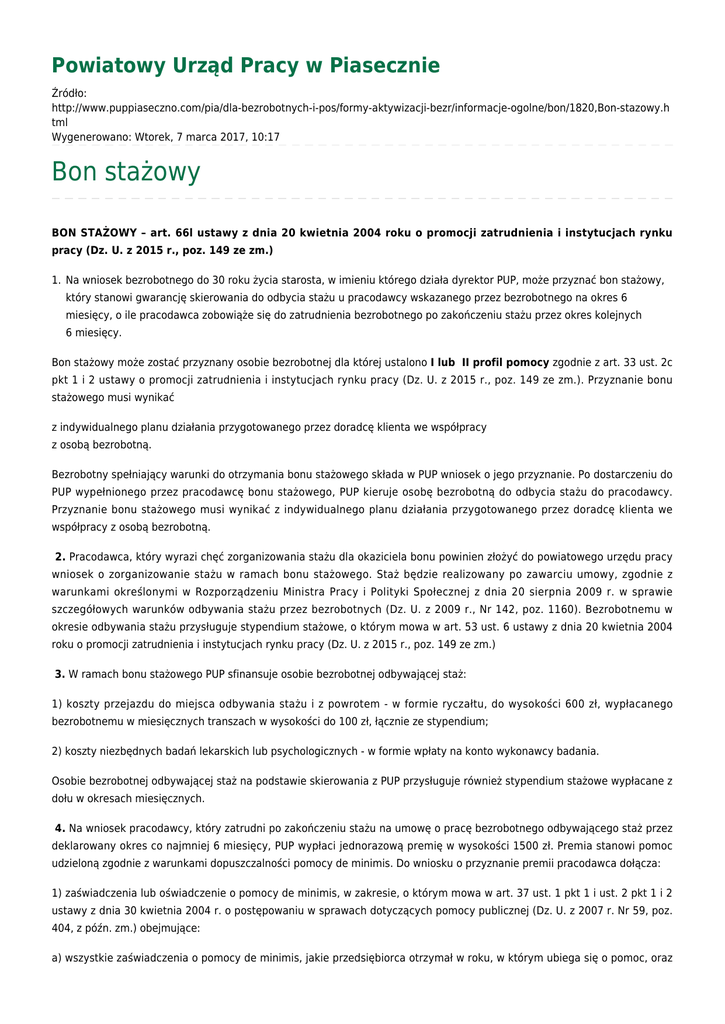 Powiatowy Urząd Pracy w Piasecznie

Źródło:
http://www.puppiaseczno.com/pia/dla-bezrobotnych-i-pos/formy-aktywizacji-bezr/informacje-ogolne/bon/1820,Bon-stazowy.html
Wygenerowano: Wtorek, 7 marca 2017, 10:17

Bon stażowy

BON STAŻOWY – art. 66l ustawy z dnia 20 kwietnia 2004 roku o promocji zatrudnienia i instytucjach rynku pracy (Dz. U. z 2015 r., poz. 149 ze zm.)

1. Na wniosek bezrobotnego do 30 roku życia starosta, w imieniu którego działa dyrektor PUP, może przyznać bon stażowy, który stanowi gwarancję skierowania do odbycia stażu u pracodawcy wskazanego przez bezrobotnego na okres 6 miesięcy, o ile pracodawca zobowiąże się do zatrudnienia bezrobotnego po zakończeniu stażu przez okres kolejnych 6 miesięcy.

Bon stażowy może zostać przyznany osobie bezrobotnej dla której ustalono I lub II profil pomocy zgodnie z art. 33 ust. 2c pkt 1 i 2 ustawy o promocji zatrudnienia i instytucjach rynku pracy (Dz. U. z 2015 r., poz. 149 ze zm.). Przyznanie bonu stażowego musi wynikać

z indywidualnego planu działania przygotowanego przez doradcę klienta we współpracy z osobą bezrobotną.

Bezrobotny spełniający warunki do otrzymania bonu stażowego składa w PUP wniosek o jego przyznanie. Po dostarczeniu do PUP wypełnionego przez pracodawcę bonu stażowego, PUP kieruje osobę bezrobotną do odbycia stażu do pracodawcy. Przyznanie bonu stażowego musi wynikać z indywidualnego planu działania przygotowanego przez doradcę klienta we współpracy z osobą bezrobotną.

2. Pracodawca, który wyrazi chęć zorganizowania stażu dla okaziciela bonu powinien złożyć do powiatowego urzędu pracy wniosek o zorganizowanie stażu w ramach bonu stażowego. Staż będzie realizowany po zawarciu umowy, zgodnie z warunkami określonymi w Rozporządzeniu Ministra Pracy i Polityki Społecznej z dnia 20 sierpnia 2009 r. w sprawie szczegółowych warunków odbywania stażu przez bezrobotnych (Dz. U. z 2009 r., Nr 142, poz. 1160). Bezrobotnemu w okresie odbywania stażu przysługuje stypendium stażowe, o którym mowa w art. 53 ust. 6 ustawy z dnia 20 kwietnia 2004 roku o promocji zatrudnienia i instytucjach rynku pracy (Dz. U. z 2015 r., poz. 149 ze zm.)

3. W ramach bonu stażowego PUP sfinansuje osobie bezrobotnej odbywającej staż:

1) koszty przejazdu do miejsca odbywania stażu i z powrotem - w formie ryczałtu, do wysokości 600 zł, wypłacanego bezrobotnemu w miesięcznych transzach w wysokości do 100 zł, łącznie ze stypendium;

2) koszty niezbędnych badań lekarskich lub psychologicznych - w formie wpłaty na konto wykonawcy badania.

Osobie bezrobotnej odbywającej staż na podstawie skierowania z PUP przysługuje również stypendium stażowe wypłacane z dołu w okresach miesięcznych.

4. Na wniosek pracodawcy, który zatrudni po zakończeniu stażu na umowę o pracę bezrobotnego odbywającego staż przez deklarowany okres co najmniej 6 miesięcy, PUP wypłaci jednorazową premię w wysokości 1500 zł. Premia stanowi pomoc udzieloną zgodnie z warunkami dopuszczalności pomocy de minimis. Do wniosku o przyznanie premii pracodawca dołącza:

1) zaświadczenia lub oświadczenie o pomocy de minimis, w zakresie, o którym mowa w art. 37 ust. 1 pkt 1 i ust. 2 pkt 1 i 2 ustawy z dnia 30 kwietnia 2004 r. o postępowaniu w sprawach dotyczących pomocy publicznej (Dz. U. z 2007 r. Nr 59, poz. 404, z późn. zm.) obejmujące:

a) wszystkie zaświadczenia o pomocy de minimis, jakie przedsiębiorca otrzymał w roku, w którym ubiega się o pomoc, oraz